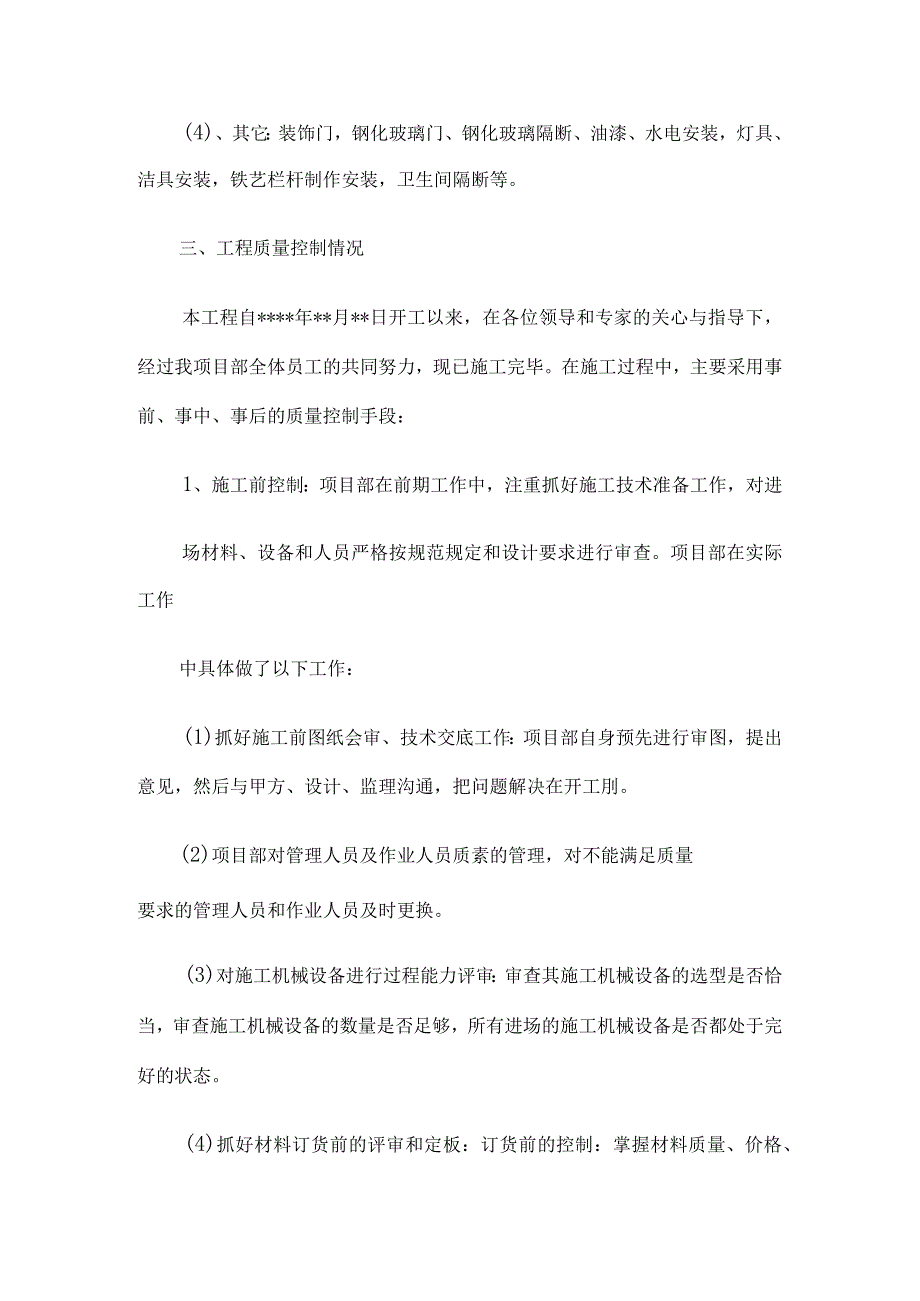 (4)、其它:装饰门，钢化玻璃门、钢化玻璃隔断、油漆、水电安装，灯具、洁具安装，铁艺栏杆制作安装，卫生间隔断等。

三、工程质量控制情况

本工程自****年**月**日开工以来，在各位领导和专家的关心与指导下，经过我项目部全体员工的共同努力，现已施工完毕。在施工过程中，主要采用事前、事中、事后的质量控制手段：

1、施工前控制：项目部在前期工作中，注重抓好施工技术准备工作，对进

场材料、设备和人员严格按规范规定和设计要求进行审查。项目部在实际工作

中具体做了以下工作：

(1)抓好施工前图纸会审、技术交底工作:项目部自身预先进行审图，提出意见，然后与甲方、设计、监理沟通，把问题解决在开工刖。

(2)项目部对管理人员及作业人员质素的管理，对不能满足质量

要求的管理人员和作业人员及时更换。

(3)对施工机械设备进行过程能力评审:审查其施工机械设备的选型是否恰当，审查施工机械设备的数量是否足够，所有进场的施工机械设备是否都处于完好的状态。

(4)抓好材料订货前的评审和定板：订货前的控制：掌握材料质量、价格、